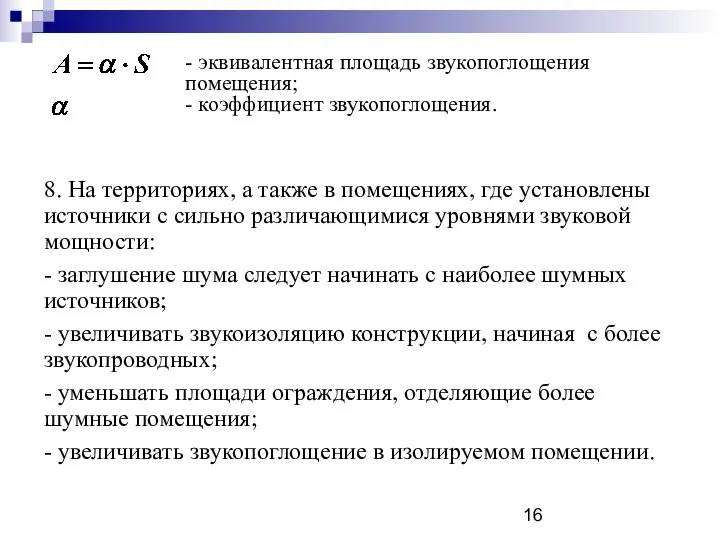 $A = \alpha \cdot S$ - эквивалентная площадь звукопоглощения помещения;

$\alpha$ - коэффициент звукопоглощения.

8. На территориях, а также в помещениях, где установлены источники с сильно различающимися уровнями звуковой мощности:

- заглушение шума следует начинать с наиболее шумных источников;

- увеличивать звукоизоляцию конструкции, начиная с более звукопроводных;

- уменьшать площади ограждения, отделяющие более шумные помещения;

- увеличивать звукопоглощение в изолируемом помещении.

16